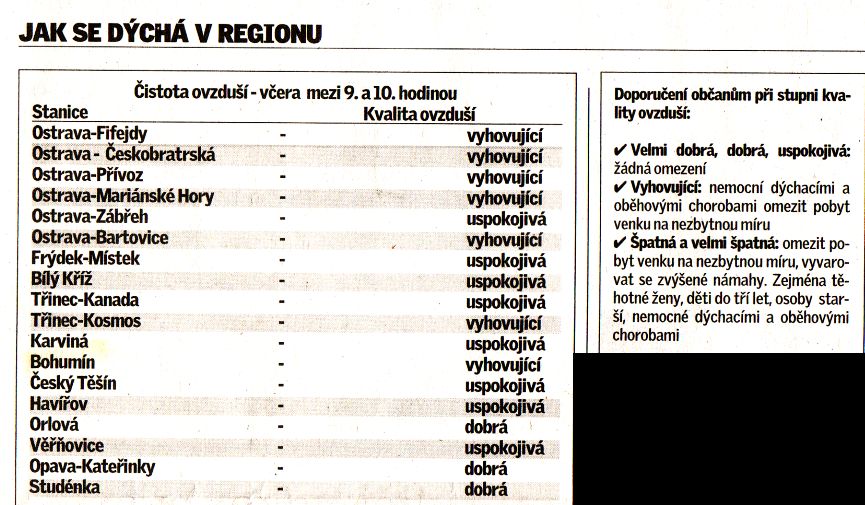 JAK SE DÝCHÁ V REGIONU

Čistota ovzduší - včera mezi 9. a 10. hodinou

| Stanice | | Kvalita ovzduší |
|---|---|---|
| Ostrava-Fifejdy | - | vyhovující |
| Ostrava - Českobratrská | - | vyhovující |
| Ostrava-Přívoz | - | vyhovující |
| Ostrava-Mariánské Hory | - | vyhovující |
| Ostrava-Zábřeh | - | uspokojivá |
| Ostrava-Bartovice | - | vyhovující |
| Frýdek-Místek | - | uspokojivá |
| Bílý Kříž | - | uspokojivá |
| Třinec-Kanada | - | uspokojivá |
| Třinec-Kosmos | - | vyhovující |
| Karviná | - | uspokojivá |
| Bohumín | - | vyhovující |
| Český Těšín | - | uspokojivá |
| Havířov | - | uspokojivá |
| Orlová | - | dobrá |
| Věřňovice | - | uspokojivá |
| Opava-Kateřinky | - | dobrá |
| Studénka | - | dobrá |

Doporučení občanům při stupni kvality ovzduší:

✔ Velmi dobrá, dobrá, uspokojivá: žádná omezení
✔ Vyhovující: nemocní dýchacími a oběhovými chorobami omezit pobyt venku na nezbytnou míru
✔ Špatná a velmi špatná: omezit pobyt venku na nezbytnou míru, vyvarovat se zvýšené námahy. Zejména těhotné ženy, děti do tří let, osoby starší, nemocné dýchacími a oběhovými chorobami